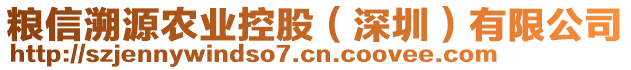 粮信溯源农业控股（深圳）有限公司
http://szjennywindso7.cn.coovee.com